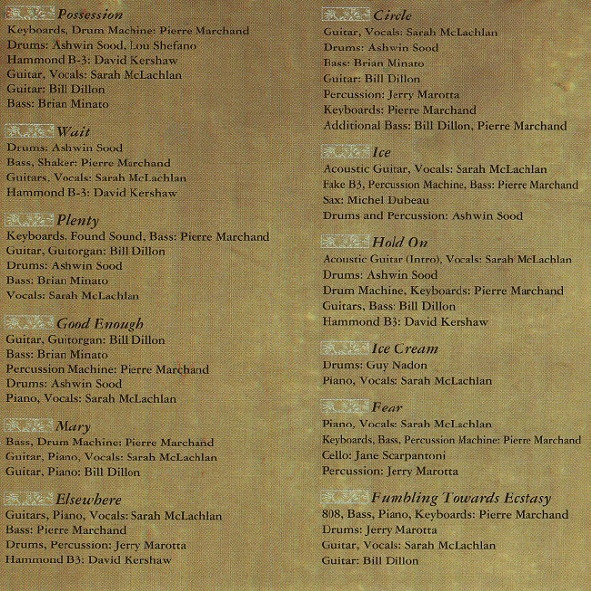 Possession
Keyboards, Drum Machine: Pierre Marchand
Drums: Ashwin Sood, Lou Shefano
Hammond B-3: David Kershaw
Guitar, Vocals: Sarah McLachlan
Guitar: Bill Dillon
Bass: Brian Minato

Wait
Drums: Ashwin Sood
Bass, Shaker: Pierre Marchand
Guitars, Vocals: Sarah McLachlan
Hammond B-3: David Kershaw

Plenty
Keyboards, Found Sound, Bass: Pierre Marchand
Guitar, Guitorgan: Bill Dillon
Drums: Ashwin Sood
Bass: Brian Minato
Vocals: Sarah McLachlan

Good Enough
Guitar, Guitorgan: Bill Dillon
Bass: Brian Minato
Percussion Machine: Pierre Marchand
Drums: Ashwin Sood
Piano, Vocals: Sarah McLachlan

Mary
Bass, Drum Machine: Pierre Marchand
Guitar, Piano, Vocals: Sarah McLachlan
Guitar, Piano: Bill Dillon

Elsewhere
Guitars, Piano, Vocals: Sarah McLachlan
Bass: Pierre Marchand
Drums, Percussion: Jerry Marotta
Hammond B3: David Kershaw

Circle
Guitar, Vocals: Sarah McLachlan
Drums: Ashwin Sood
Bass: Brian Minato
Guitar: Bill Dillon
Percussion: Jerry Marotta
Keyboards: Pierre Marchand
Additional Bass: Bill Dillon, Pierre Marchand

Ice
Acoustic Guitar, Vocals: Sarah McLachlan
Fake B3, Percussion Machine, Bass: Pierre Marchand
Sax: Michel Dubeau
Drums and Percussion: Ashwin Sood

Hold On
Acoustic Guitar (Intro), Vocals: Sarah McLachlan
Drums: Ashwin Sood
Drum Machine, Keyboards: Pierre Marchand
Guitars, Bass: Bill Dillon
Hammond B3: David Kershaw

Ice Cream
Drums: Guy Nadon
Piano, Vocals: Sarah McLachlan

Fear
Piano, Vocals: Sarah McLachlan
Keyboards, Bass, Percussion Machine: Pierre Marchand
Cello: Jane Scarpantoni
Percussion: Jerry Marotta

Fumbling Towards Ecstasy
808, Bass, Piano, Keyboards: Pierre Marchand
Drums: Jerry Marotta
Guitar, Vocals: Sarah McLachlan
Guitar: Bill Dillon